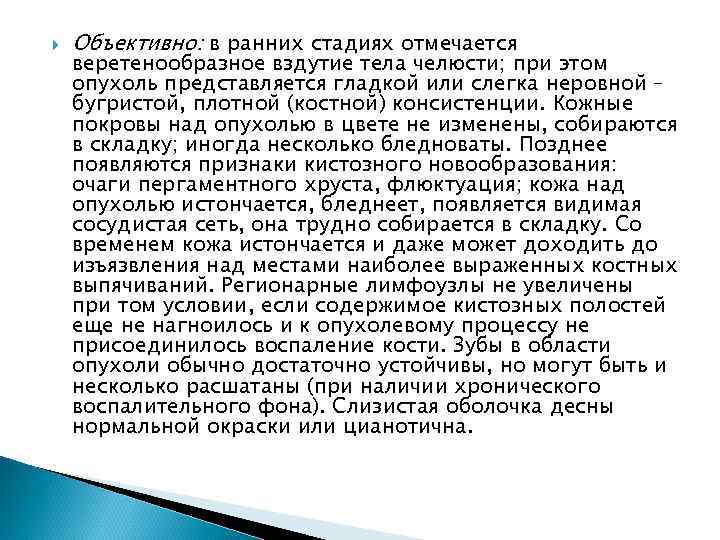 Объективно: в ранних стадиях отмечается веретенообразное вздутие тела челюсти; при этом опухоль представляется гладкой или слегка неровной – бугристой, плотной (костной) консистенции. Кожные покровы над опухолью в цвете не изменены, собираются в складку; иногда несколько бледноваты. Позднее появляются признаки кистозного новообразования: очаги пергаментного хруста, флюктуация; кожа над опухолью истончается, бледнеет, появляется видимая сосудистая сеть, она трудно собирается в складку. Со временем кожа истончается и даже может доходить до изъязвления над местами наиболее выраженных костных выпячиваний. Регионарные лимфоузлы не увеличены при том условии, если содержимое кистозных полостей еще не нагноилось и к опухолевому процессу не присоединилось воспаление кости. Зубы в области опухоли обычно достаточно устойчивы, но могут быть и несколько расшатаны (при наличии хронического воспалительного фона). Слизистая оболочка десны нормальной окраски или цианотична.